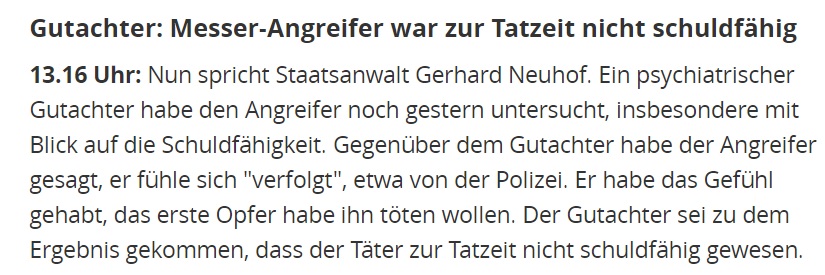 Gutachter: Messer-Angreifer war zur Tatzeit nicht schuldfähig

13.16 Uhr: Nun spricht Staatsanwalt Gerhard Neuhof. Ein psychiatrischer Gutachter habe den Angreifer noch gestern untersucht, insbesondere mit Blick auf die Schuldfähigkeit. Gegenüber dem Gutachter habe der Angreifer gesagt, er fühle sich "verfolgt", etwa von der Polizei. Er habe das Gefühl gehabt, das erste Opfer habe ihn töten wollen. Der Gutachter sei zu dem Ergebnis gekommen, dass der Täter zur Tatzeit nicht schuldfähig gewesen.